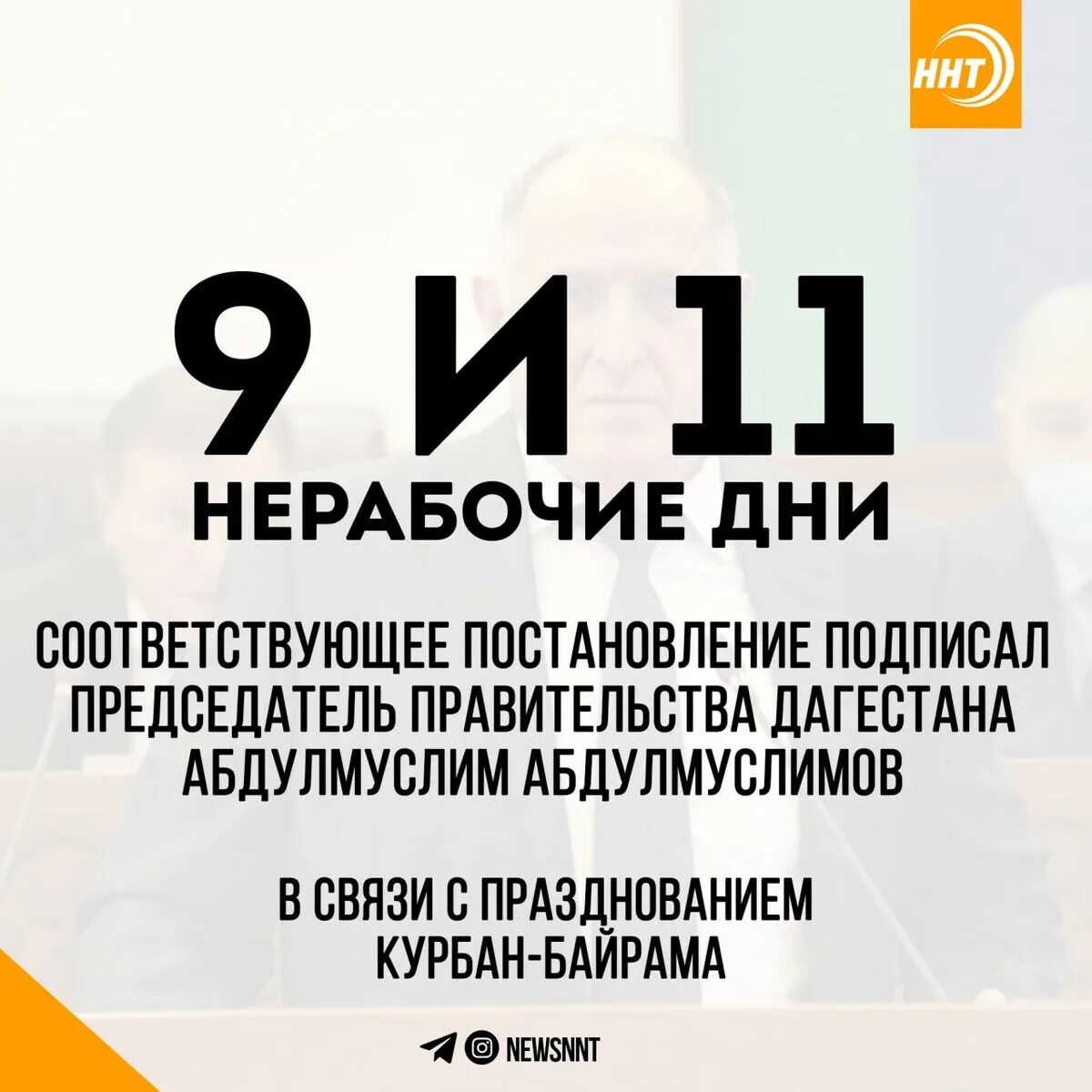 ННТ

9 И 11
НЕРАБОЧИЕ ДНИ

СООТВЕТСТВУЮЩЕЕ ПОСТАНОВЛЕНИЕ ПОДПИСАЛ ПРЕДСЕДАТЕЛЬ ПРАВИТЕЛЬСТВА ДАГЕСТАНА АБДУЛМУСЛИМ АБДУЛМУСЛИМОВ

В СВЯЗИ С ПРАЗДНОВАНИЕМ КУРБАН-БАЙРАМА

NEWSNNT